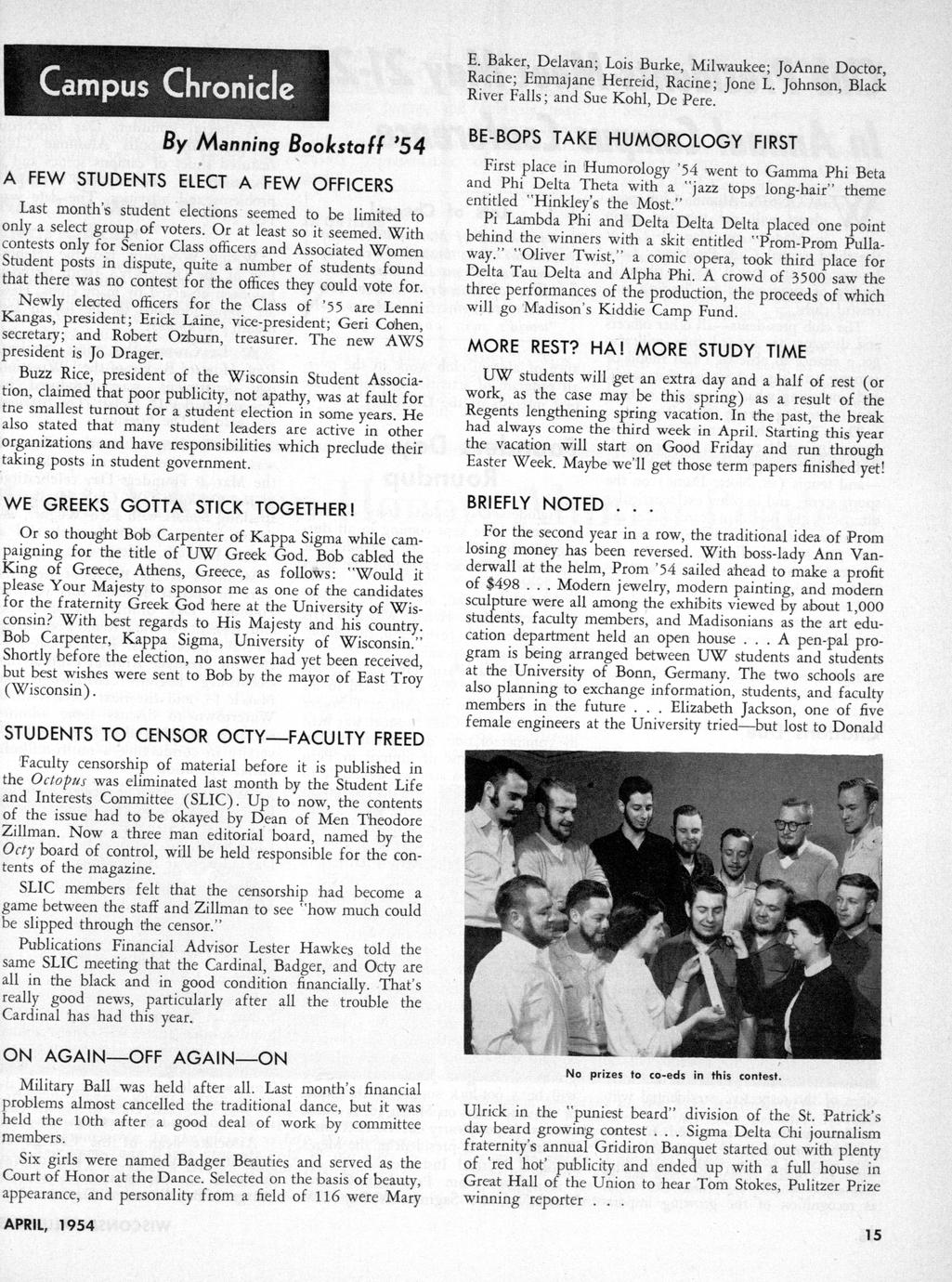 Campus Chronicle

By Manning Bookstaff '54

A FEW STUDENTS ELECT A FEW OFFICERS

Last month's student elections seemed to be limited to only a select group of voters. Or at least so it seemed. With contests only for Senior Class officers and Associated Women Student posts in dispute, quite a number of students found that there was no contest for the offices they could vote for.

Newly elected officers for the Class of '55 are Lenni Kangas, president; Erick Laine, vice-president; Geri Cohen, secretary; and Robert Ozburn, treasurer. The new AWS president is Jo Drager.

Buzz Rice, president of the Wisconsin Student Association, claimed that poor publicity, not apathy, was at fault for tne smallest turnout for a student election in some years. He also stated that many student leaders are active in other organizations and have responsibilities which preclude their taking posts in student government.

WE GREEKS GOTTA STICK TOGETHER!

Or so thought Bob Carpenter of Kappa Sigma while campaigning for the title of UW Greek God. Bob cabled the King of Greece, Athens, Greece, as follows: "Would it please Your Majesty to sponsor me as one of the candidates for the fraternity Greek God here at the University of Wisconsin? With best regards to His Majesty and his country. Bob Carpenter, Kappa Sigma, University of Wisconsin." Shortly before the election, no answer had yet been received, but best wishes were sent to Bob by the mayor of East Troy (Wisconsin).

STUDENTS TO CENSOR OCTY—FACULTY FREED

Faculty censorship of material before it is published in the Octopus was eliminated last month by the Student Life and Interests Committee (SLIC). Up to now, the contents of the issue had to be okayed by Dean of Men Theodore Zillman. Now a three man editorial board, named by the Octy board of control, will be held responsible for the contents of the magazine.

SLIC members felt that the censorship had become a game between the staff and Zillman to see "how much could be slipped through the censor."

Publications Financial Advisor Lester Hawkes told the same SLIC meeting that the Cardinal, Badger, and Octy are all in the black and in good condition financially. That's really good news, particularly after all the trouble the Cardinal has had this year.

ON AGAIN—OFF AGAIN—ON

Military Ball was held after all. Last month's financial problems almost cancelled the traditional dance, but it was held the 10th after a good deal of work by committee members.

Six girls were named Badger Beauties and served as the Court of Honor at the Dance. Selected on the basis of beauty, appearance, and personality from a field of 116 were Mary E. Baker, Delavan; Lois Burke, Milwaukee; JoAnne Doctor, Racine; Emmajane Herreid, Racine; Jone L. Johnson, Black River Falls; and Sue Kohl, De Pere.

BE-BOPS TAKE HUMOROLOGY FIRST

First place in Humorology '54 went to Gamma Phi Beta and Phi Delta Theta with a "jazz tops long-hair" theme entitled "Hinkley's the Most."

Pi Lambda Phi and Delta Delta Delta placed one point behind the winners with a skit entitled "Prom-Prom Pullaway." "Oliver Twist," a comic opera, took third place for Delta Tau Delta and Alpha Phi. A crowd of 3500 saw the three performances of the production, the proceeds of which will go Madison's Kiddie Camp Fund.

MORE REST? HA! MORE STUDY TIME

UW students will get an extra day and a half of rest (or work, as the case may be this spring) as a result of the Regents lengthening spring vacation. In the past, the break had always come the third week in April. Starting this year the vacation will start on Good Friday and run through Easter Week. Maybe we'll get those term papers finished yet!

BRIEFLY NOTED . . .

For the second year in a row, the traditional idea of Prom losing money has been reversed. With boss-lady Ann Vanderwall at the helm, Prom '54 sailed ahead to make a profit of $498 . . . Modern jewelry, modern painting, and modern sculpture were all among the exhibits viewed by about 1,000 students, faculty members, and Madisonians as the art education department held an open house . . . A pen-pal program is being arranged between UW students and students at the University of Bonn, Germany. The two schools are also planning to exchange information, students, and faculty members in the future . . . Elizabeth Jackson, one of five female engineers at the University tried—but lost to Donald

No prizes to co-eds in this contest.

Ulrick in the "puniest beard" division of the St. Patrick's day beard growing contest . . . Sigma Delta Chi journalism fraternity's annual Gridiron Banquet started out with plenty of 'red hot' publicity and ended up with a full house in Great Hall of the Union to hear Tom Stokes, Pulitzer Prize winning reporter . . .

APRIL, 1954

15